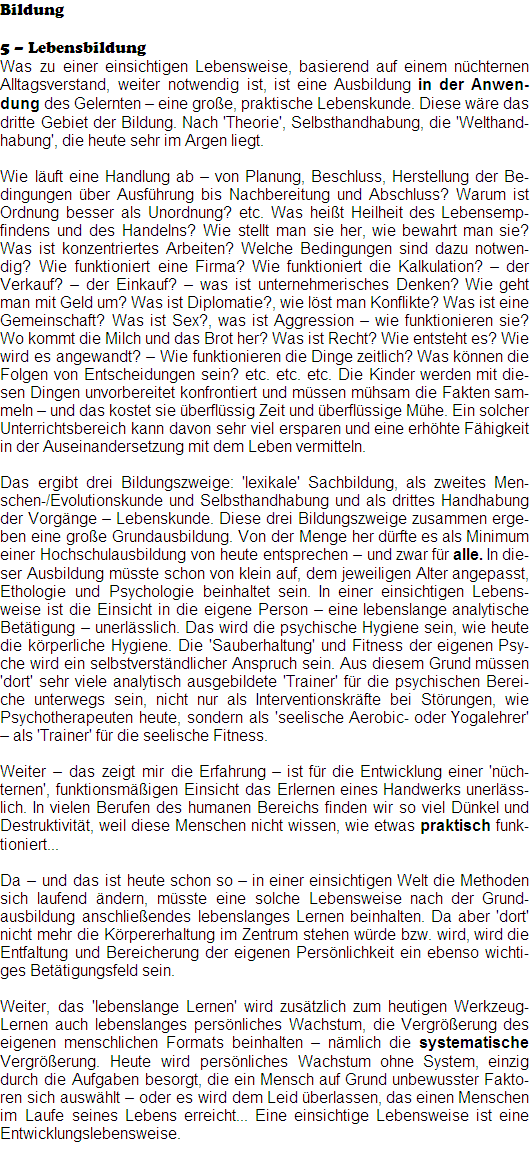 Bildung

5 – Lebensbildung
Was zu einer einsichtigen Lebensweise, basierend auf einem nüchternen Alltagsverstand, weiter notwendig ist, ist eine Ausbildung in der Anwendung des Gelernten – eine große, praktische Lebenskunde. Diese wäre das dritte Gebiet der Bildung. Nach 'Theorie', Selbsthandhabung, die 'Welthandhabung', die heute sehr im Argen liegt.

Wie läuft eine Handlung ab – von Planung, Beschluss, Herstellung der Bedingungen über Ausführung bis Nachbereitung und Abschluss? Warum ist Ordnung besser als Unordnung? etc. Was heißt Heilheit des Lebensempfindens und des Handelns? Wie stellt man sie her, wie bewahrt man sie? Was ist konzentriertes Arbeiten? Welche Bedingungen sind dazu notwendig? Wie funktioniert eine Firma? Wie funktioniert die Kalkulation? – der Verkauf? – der Einkauf? – was ist unternehmerisches Denken? Wie geht man mit Geld um? Was ist Diplomatie?, wie löst man Konflikte? Was ist eine Gemeinschaft? Was ist Sex?, was ist Aggression – wie funktionieren sie? Wo kommt die Milch und das Brot her? Was ist Recht? Wie entsteht es? Wie wird es angewandt? – Wie funktionieren die Dinge zeitlich? Was können die Folgen von Entscheidungen sein? etc. etc. etc. Die Kinder werden mit diesen Dingen unvorbereitet konfrontiert und müssen mühsam die Fakten sammeln – und das kostet sie überflüssig Zeit und überflüssige Mühe. Ein solcher Unterrichtsbereich kann davon sehr viel ersparen und eine erhöhte Fähigkeit in der Auseinandersetzung mit dem Leben vermitteln.

Das ergibt drei Bildungszweige: 'lexikale' Sachbildung, als zweites Menschen-/Evolutionskunde und Selbsthandhabung und als drittes Handhabung der Vorgänge – Lebenskunde. Diese drei Bildungszweige zusammen ergeben eine große Grundausbildung. Von der Menge her dürfte es als Minimum einer Hochschulausbildung von heute entsprechen – und zwar für alle. In dieser Ausbildung müsste schon von klein auf, dem jeweiligen Alter angepasst, Ethologie und Psychologie beinhaltet sein. In einer einsichtigen Lebensweise ist die Einsicht in die eigene Person – eine lebenslange analytische Betätigung – unerlässlich. Das wird die psychische Hygiene sein, wie heute die körperliche Hygiene. Die 'Sauberhaltung' und Fitness der eigenen Psyche wird ein selbstverständlicher Anspruch sein. Aus diesem Grund müssen 'dort' sehr viele analytisch ausgebildete 'Trainer' für die psychischen Bereiche unterwegs sein, nicht nur als Interventionskräfte bei Störungen, wie Psychotherapeuten heute, sondern als 'seelische Aerobic- oder Yogalehrer' – als 'Trainer' für die seelische Fitness.

Weiter – das zeigt mir die Erfahrung – ist für die Entwicklung einer 'nüchternen', funktionsmäßigen Einsicht das Erlernen eines Handwerks unerlässlich. In vielen Berufen des humanen Bereichs finden wir so viel Dünkel und Destruktivität, weil diese Menschen nicht wissen, wie etwas praktisch funktioniert...

Da – und das ist heute schon so – in einer einsichtigen Welt die Methoden sich laufend ändern, müsste eine solche Lebensweise nach der Grundausbildung anschließendes lebenslanges Lernen beinhalten. Da aber 'dort' nicht mehr die Körpererhaltung im Zentrum stehen würde bzw. wird, wird die Entfaltung und Bereicherung der eigenen Persönlichkeit ein ebenso wichtiges Betätigungsfeld sein.

Weiter, das 'lebenslange Lernen' wird zusätzlich zum heutigen Werkzeug-Lernen auch lebenslanges persönliches Wachstum, die Vergrößerung des eigenen menschlichen Formats beinhalten – nämlich die systematische Vergrößerung. Heute wird persönliches Wachstum ohne System, einzig durch die Aufgaben besorgt, die ein Mensch auf Grund unbewusster Faktoren sich auswählt – oder es wird dem Leid überlassen, das einen Menschen im Laufe seines Lebens erreicht... Eine einsichtige Lebensweise ist eine Entwicklungslebensweise.